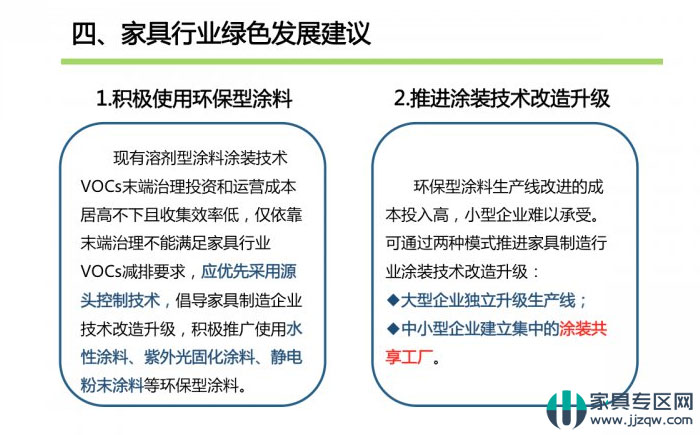 四、家具行业绿色发展建议

1.积极使用环保型涂料

现有溶剂型涂料涂装技术VOCs末端治理投资和运营成本居高不下且收集效率低，仅依靠末端治理不能满足家具行业VOCs减排要求，应优先采用源头控制技术，倡导家具制造企业技术改造升级，积极推广使用水性涂料、紫外光固化涂料、静电粉末涂料等环保型涂料。

2.推进涂装技术改造升级

环保型涂料生产线改进的成本投入高，小型企业难以承受。可通过两种模式推进家具制造行业涂装技术改造升级：
◆大型企业独立升级生产线；
◆中小型企业建立集中的涂装共享工厂。

家具专区网
www.jjzqw.com